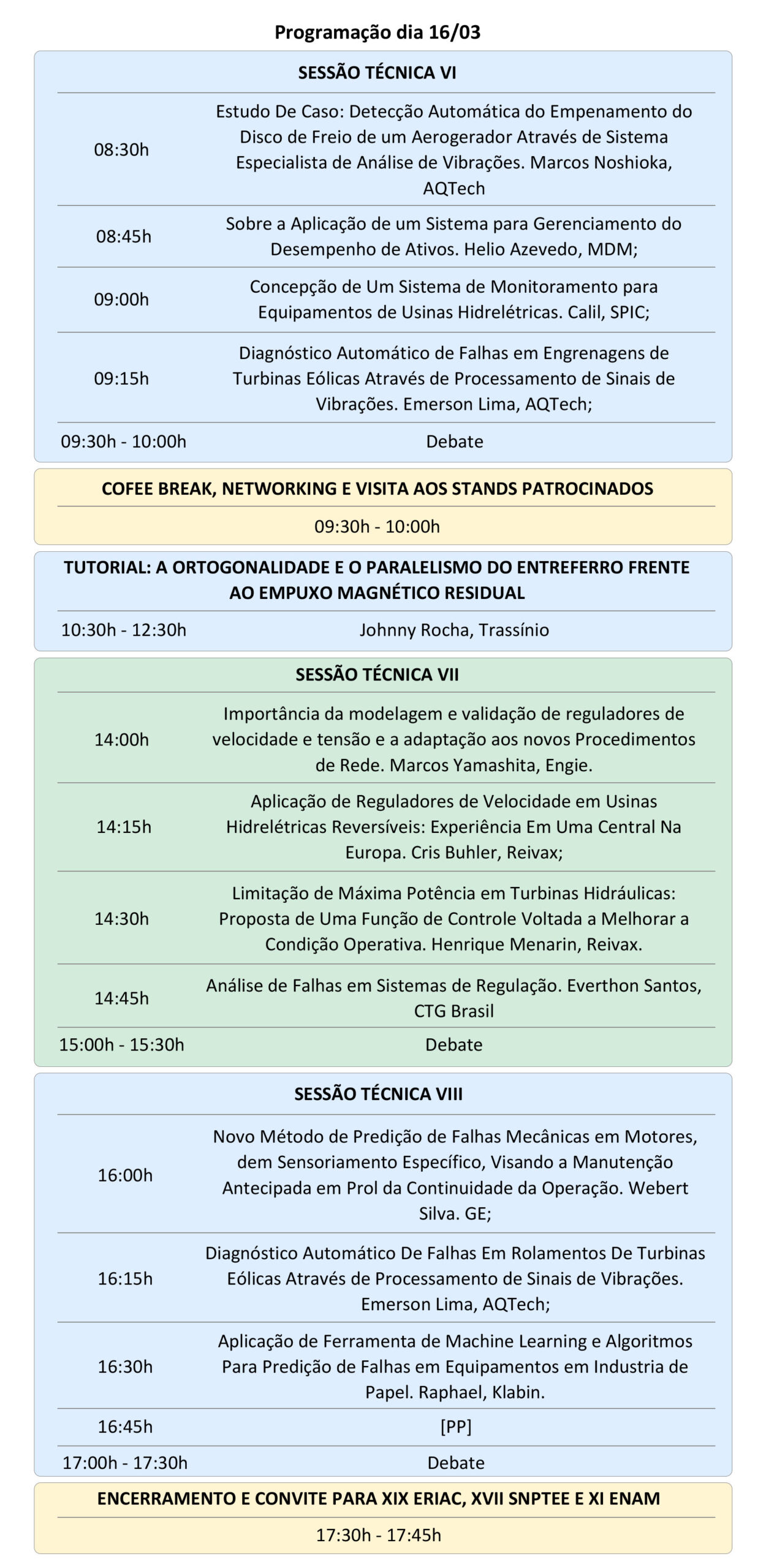 Programação dia 16/03

SESSÃO TÉCNICA VI

| | |
|---|---|
| 08:30h | Estudo De Caso: Detecção Automática do Empenamento do Disco de Freio de um Aerogerador Através de Sistema Especialista de Análise de Vibrações. Marcos Noshioka, AQTech |
| 08:45h | Sobre a Aplicação de um Sistema para Gerenciamento do Desempenho de Ativos. Helio Azevedo, MDM; |
| 09:00h | Concepção de Um Sistema de Monitoramento para Equipamentos de Usinas Hidrelétricas. Calil, SPIC; |
| 09:15h | Diagnóstico Automático de Falhas em Engrenagens de Turbinas Eólicas Através de Processamento de Sinais de Vibrações. Emerson Lima, AQTech; |
| 09:30h - 10:00h | Debate |

COFEE BREAK, NETWORKING E VISITA AOS STANDS PATROCINADOS

09:30h - 10:00h

TUTORIAL: A ORTOGONALIDADE E O PARALELISMO DO ENTREFERRO FRENTE AO EMPUXO MAGNÉTICO RESIDUAL

| | |
|---|---|
| 10:30h - 12:30h | Johnny Rocha, Trassínio |

SESSÃO TÉCNICA VII

| | |
|---|---|
| 14:00h | Importância da modelagem e validação de reguladores de velocidade e tensão e a adaptação aos novos Procedimentos de Rede. Marcos Yamashita, Engie. |
| 14:15h | Aplicação de Reguladores de Velocidade em Usinas Hidrelétricas Reversíveis: Experiência Em Uma Central Na Europa. Cris Buhler, Reivax; |
| 14:30h | Limitação de Máxima Potência em Turbinas Hidráulicas: Proposta de Uma Função de Controle Voltada a Melhorar a Condição Operativa. Henrique Menarin, Reivax. |
| 14:45h | Análise de Falhas em Sistemas de Regulação. Everthon Santos, CTG Brasil |
| 15:00h - 15:30h | Debate |

SESSÃO TÉCNICA VIII

| | |
|---|---|
| 16:00h | Novo Método de Predição de Falhas Mecânicas em Motores, dem Sensoriamento Específico, Visando a Manutenção Antecipada em Prol da Continuidade da Operação. Webert Silva. GE; |
| 16:15h | Diagnóstico Automático De Falhas Em Rolamentos De Turbinas Eólicas Através de Processamento de Sinais de Vibrações. Emerson Lima, AQTech; |
| 16:30h | Aplicação de Ferramenta de Machine Learning e Algoritmos Para Predição de Falhas em Equipamentos em Industria de Papel. Raphael, Klabin. |
| 16:45h | [PP] |
| 17:00h - 17:30h | Debate |

ENCERRAMENTO E CONVITE PARA XIX ERIAC, XVII SNPTEE E XI ENAM

17:30h - 17:45h